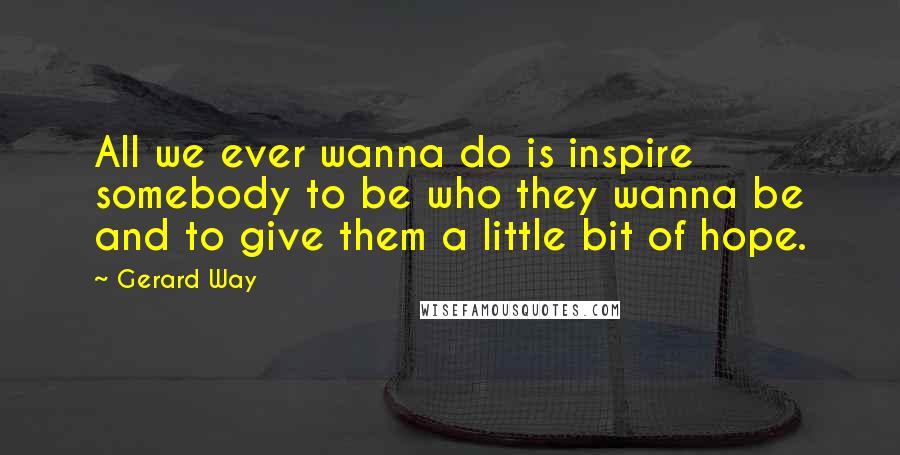 All we ever wanna do is inspire somebody to be who they wanna be and to give them a little bit of hope.

~ Gerard Way

WISEFAMOUSQUOTES.COM